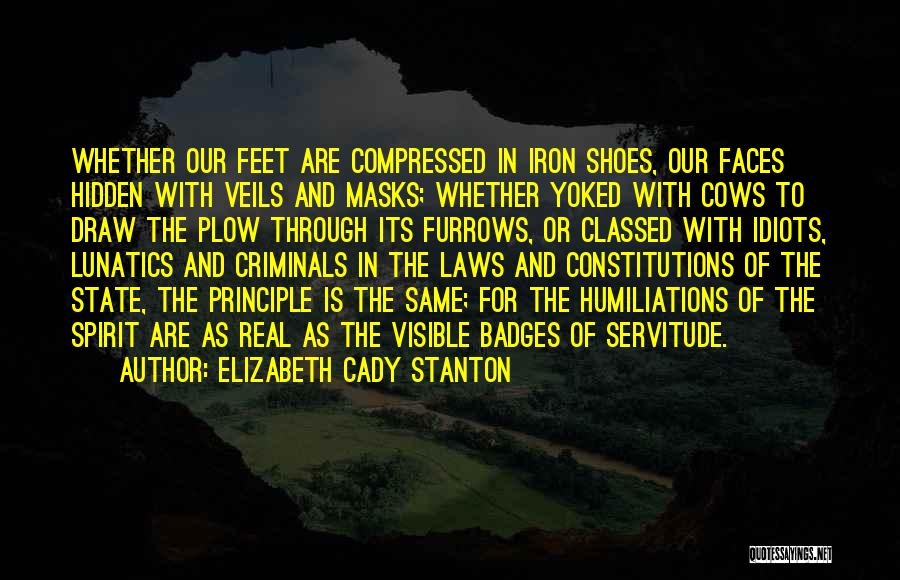 WHETHER OUR FEET ARE COMPRESSED IN IRON SHOES, OUR FACES HIDDEN WITH VEILS AND MASKS; WHETHER YOKED WITH COWS TO DRAW THE PLOW THROUGH ITS FURROWS, OR CLASSED WITH IDIOTS, LUNATICS AND CRIMINALS IN THE LAWS AND CONSTITUTIONS OF THE STATE, THE PRINCIPLE IS THE SAME; FOR THE HUMILIATIONS OF THE SPIRIT ARE AS REAL AS THE VISIBLE BADGES OF SERVITUDE.
AUTHOR: ELIZABETH CADY STANTON

QUOTESSAYINGS.NET